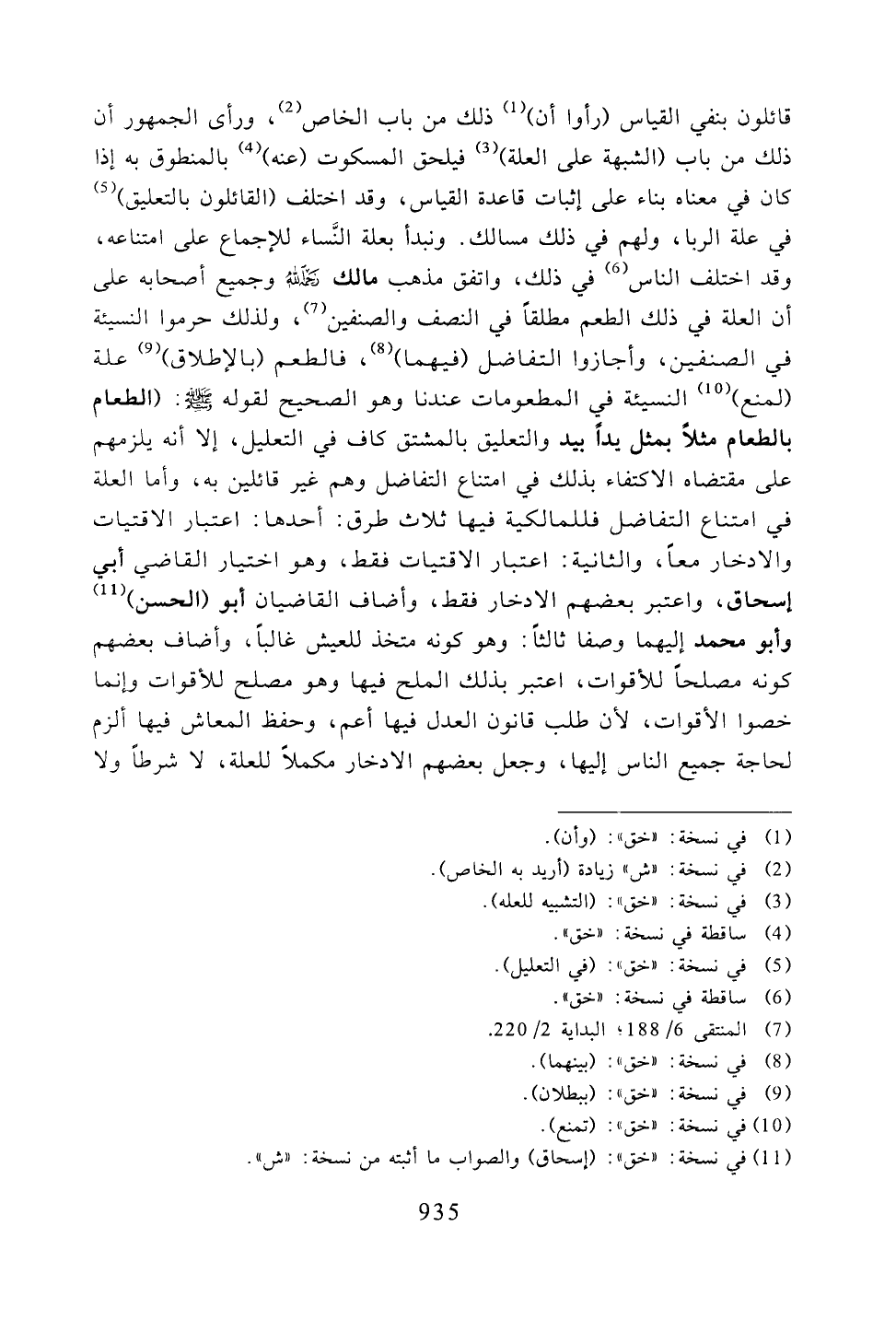 قائلون بنفي القياس (رأوا أن)$^{(1)}$ ذلك من باب الخاص$^{(2)}$، ورأى الجمهور أن ذلك من باب (الشبهة على العلة)$^{(3)}$ فيلحق المسكوت (عنه)$^{(4)}$ بالمنطوق به إذا كان في معناه بناء على إثبات قاعدة القياس، وقد اختلف (القائلون بالتعليق)$^{(5)}$ في علة الربا، ولهم في ذلك مسالك. ونبدأ بعلة النَّساء للإجماع على امتناعه، وقد اختلف الناس$^{(6)}$ في ذلك، واتفق مذهب مالك رحمه الله وجميع أصحابه على أن العلة في ذلك الطعم مطلقاً في النصف والصنفين$^{(7)}$، ولذلك حرموا النسيئة في الصنفين، وأجازوا التفاضل (فيهما)$^{(8)}$، فالطعم (بالإطلاق)$^{(9)}$ علة (لمنع)$^{(10)}$ النسيئة في المطعومات عندنا وهو الصحيح لقوله ﷺ: (الطعام بالطعام مثلاً بمثل يداً بيد والتعليق بالمشتق كاف في التعليل، إلا أنه يلزمهم على مقتضاه الاكتفاء بذلك في امتناع التفاضل وهم غير قائلين به، وأما العلة في امتناع التفاضل فللمالكية فيها ثلاث طرق: أحدها: اعتبار الاقتيات والادخار معاً، والثانية: اعتبار الاقتيات فقط، وهو اختيار القاضي أبي إسحاق، واعتبر بعضهم الادخار فقط، وأضاف القاضيان أبو (الحسن)$^{(11)}$ وأبو محمد إليهما وصفا ثالثاً: وهو كونه متخذ للعيش غالباً، وأضاف بعضهم كونه مصلحاً للأقوات، اعتبر بذلك الملح فيها وهو مصلح للأقوات وإنما خصوا الأقوات، لأن طلب قانون العدل فيها أعم، وحفظ المعاش فيها ألزم لحاجة جميع الناس إليها، وجعل بعضهم الادخار مكملاً للعلة، لا شرطاً ولا

(1) في نسخة: «خق»: (وأن).
(2) في نسخة: «ش» زيادة (أريد به الخاص).
(3) في نسخة: «خق»: (التشبيه للعله).
(4) ساقطة في نسخة: «خق».
(5) في نسخة: «خق»: (في التعليل).
(6) ساقطة في نسخة: «خق».
(7) المنتقى 6/ 188؛ البداية 2/ 220.
(8) في نسخة: «خق»: (بينهما).
(9) في نسخة: «خق»: (ببطلان).
(10) في نسخة: «خق»: (تمنع).
(11) في نسخة: «خق»: (إسحاق) والصواب ما أثبته من نسخة: «ش».

935